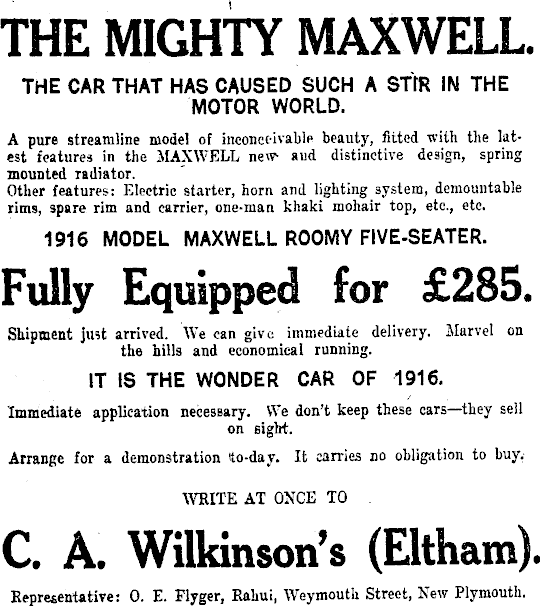 THE MIGHTY MAXWELL.

THE CAR THAT HAS CAUSED SUCH A STIR IN THE MOTOR WORLD.

A pure streamline model of inconceivable beauty, fitted with the latest features in the MAXWELL new and distinctive design, spring mounted radiator.
Other features: Electric starter, horn and lighting system, demountable rims, spare rim and carrier, one-man khaki mohair top, etc., etc.

1916 MODEL MAXWELL ROOMY FIVE-SEATER.

Fully Equipped for £285.

Shipment just arrived. We can give immediate delivery. Marvel on the hills and economical running.

IT IS THE WONDER CAR OF 1916.

Immediate application necessary. We don't keep these cars—they sell on sight.

Arrange for a demonstration to-day. It carries no obligation to buy.

WRITE AT ONCE TO

C. A. Wilkinson's (Eltham).

Representative: O. E. Flyger, Rahui, Weymouth Street, New Plymouth.